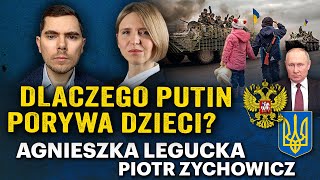 DLACZEGO PUTIN PORYWA DZIECI?

AGNIESZKA LEGUCKA
PIOTR ZYCHOWICZ